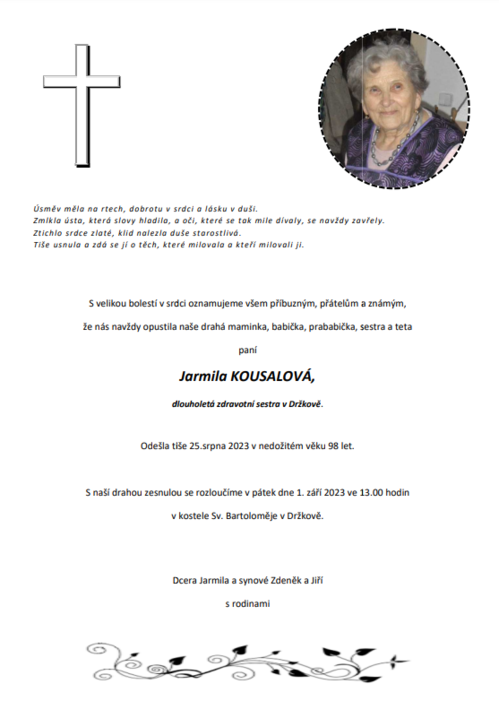 Úsměv měla na rtech, dobrotu v srdci a lásku v duši.
Zmlkla ústa, která slovy hladila, a oči, které se tak mile dívaly, se navždy zavřely.
Ztichlo srdce zlaté, klid nalezla duše starostlivá.
Tiše usnula a zdá se jí o těch, které milovala a kteří milovali ji.

S velikou bolestí v srdci oznamujeme všem příbuzným, přátelům a známým,

že nás navždy opustila naše drahá maminka, babička, prababička, sestra a teta

paní

Jarmila KOUSALOVÁ,

dlouholetá zdravotní sestra v Držkově.

Odešla tiše 25.srpna 2023 v nedožitém věku 98 let.

S naší drahou zesnulou se rozloučíme v pátek dne 1. září 2023 ve 13.00 hodin

v kostele Sv. Bartoloměje v Držkově.

Dcera Jarmila a synové Zdeněk a Jiří

s rodinami